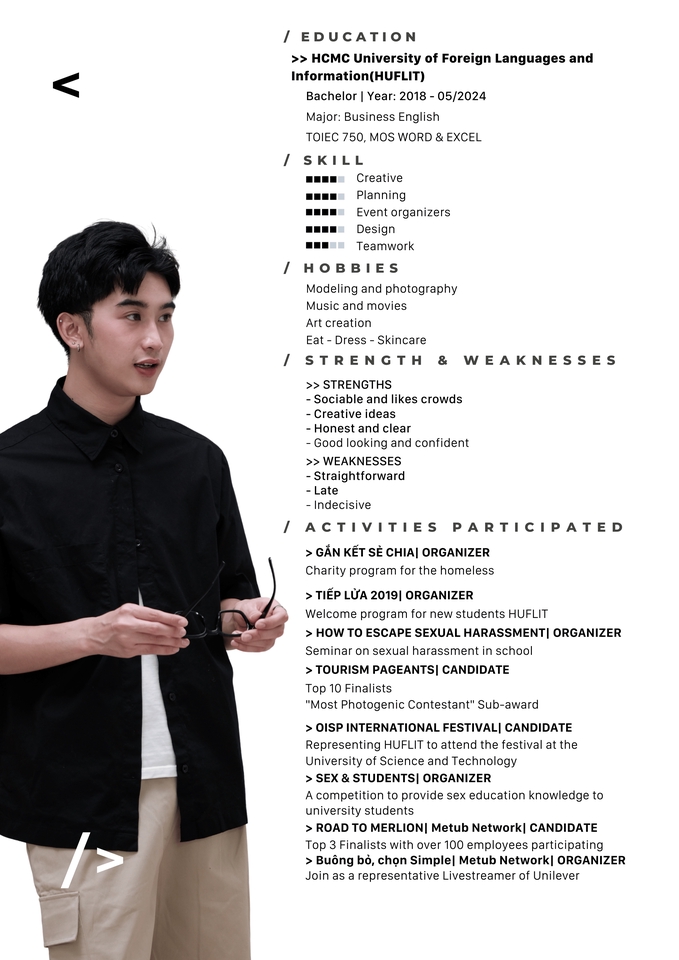 <

/ EDUCATION

>> HCMC University of Foreign Languages and Information(HUFLIT)

Bachelor | Year: 2018 - 05/2024

Major: Business English

TOIEC 750, MOS WORD & EXCEL

/ SKILL

Creative
Planning
Event organizers
Design
Teamwork

/ HOBBIES

Modeling and photography
Music and movies
Art creation
Eat - Dress - Skincare

/ STRENGTH & WEAKNESSES

>> STRENGTHS
- Sociable and likes crowds
- Creative ideas
- Honest and clear
- Good looking and confident

>> WEAKNESSES
- Straightforward
- Late
- Indecisive

/ ACTIVITIES PARTICIPATED

> GẮN KẾT SẺ CHIA| ORGANIZER
Charity program for the homeless

> TIẾP LỬA 2019| ORGANIZER
Welcome program for new students HUFLIT

> HOW TO ESCAPE SEXUAL HARASSMENT| ORGANIZER
Seminar on sexual harassment in school

> TOURISM PAGEANTS| CANDIDATE
Top 10 Finalists
"Most Photogenic Contestant" Sub-award

> OISP INTERNATIONAL FESTIVAL| CANDIDATE
Representing HUFLIT to attend the festival at the University of Science and Technology

> SEX & STUDENTS| ORGANIZER
A competition to provide sex education knowledge to university students

> ROAD TO MERLION| Metub Network| CANDIDATE
Top 3 Finalists with over 100 employees participating

> Buông bỏ, chọn Simple| Metub Network| ORGANIZER
Join as a representative Livestreamer of Unilever

/>